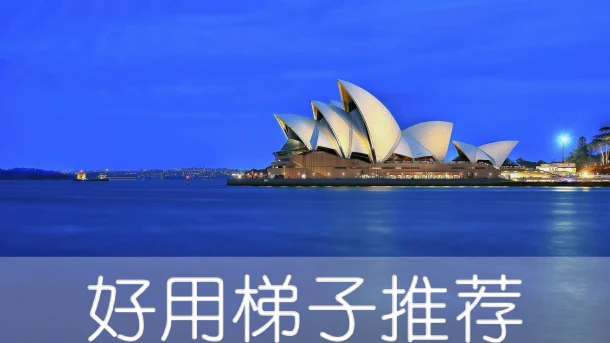 好用梯子推荐